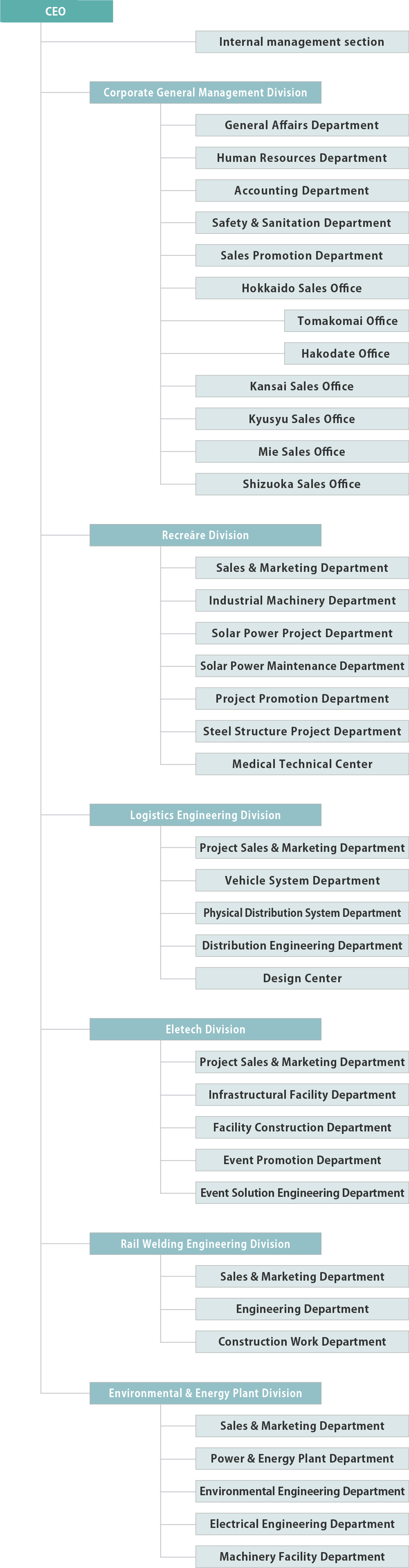 CEO

Internal management section

Corporate General Management Division

General Affairs Department

Human Resources Department

Accounting Department

Safety & Sanitation Department

Sales Promotion Department

Hokkaido Sales Office

Tomakomai Office

Hakodate Office

Kansai Sales Office

Kyusyu Sales Office

Mie Sales Office

Shizuoka Sales Office

Recreāre Division

Sales & Marketing Department

Industrial Machinery Department

Solar Power Project Department

Solar Power Maintenance Department

Project Promotion Department

Steel Structure Project Department

Medical Technical Center

Logistics Engineering Division

Project Sales & Marketing Department

Vehicle System Department

Physical Distribution System Department

Distribution Engineering Department

Design Center

Eletech Division

Project Sales & Marketing Department

Infrastructural Facility Department

Facility Construction Department

Event Promotion Department

Event Solution Engineering Department

Rail Welding Engineering Division

Sales & Marketing Department

Engineering Department

Construction Work Department

Environmental & Energy Plant Division

Sales & Marketing Department

Power & Energy Plant Department

Environmental Engineering Department

Electrical Engineering Department

Machinery Facility Department